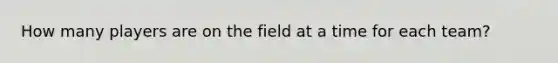 How many players are on the field at a time for each team?